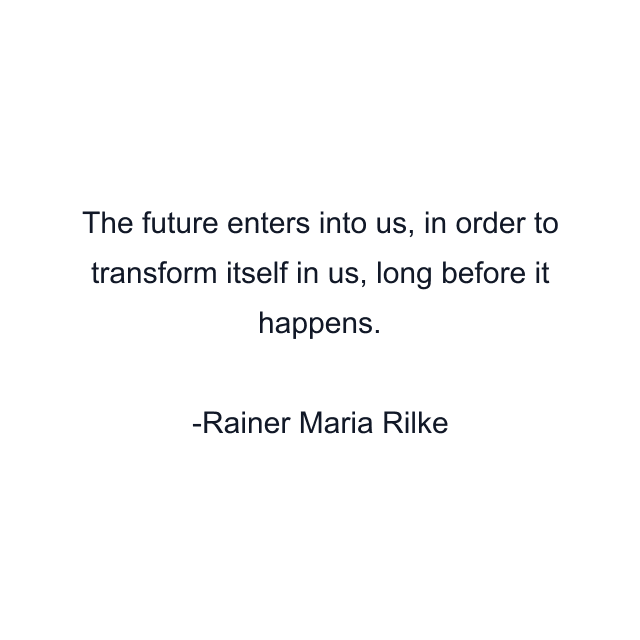 The future enters into us, in order to transform itself in us, long before it happens.

-Rainer Maria Rilke